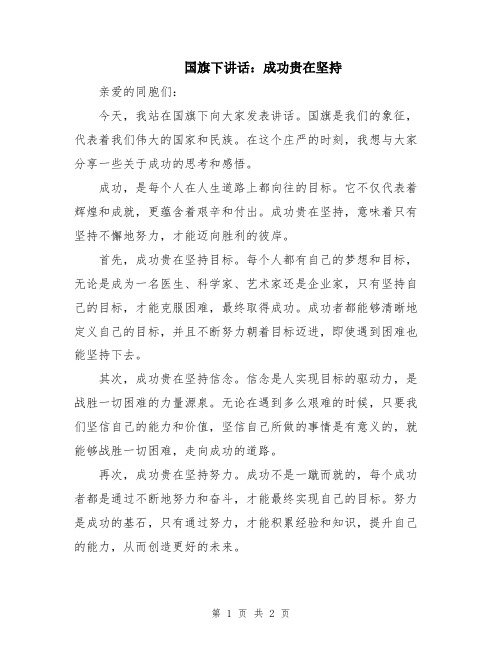 国旗下讲话：成功贵在坚持

亲爱的同胞们：

今天，我站在国旗下向大家发表讲话。国旗是我们的象征，代表着我们伟大的国家和民族。在这个庄严的时刻，我想与大家分享一些关于成功的思考和感悟。

成功，是每个人在人生道路上都向往的目标。它不仅代表着辉煌和成就，更蕴含着艰辛和付出。成功贵在坚持，意味着只有坚持不懈地努力，才能迈向胜利的彼岸。

首先，成功贵在坚持目标。每个人都有自己的梦想和目标，无论是成为一名医生、科学家、艺术家还是企业家，只有坚持自己的目标，才能克服困难，最终取得成功。成功者都能够清晰地定义自己的目标，并且不断努力朝着目标迈进，即使遇到困难也能坚持下去。

其次，成功贵在坚持信念。信念是人实现目标的驱动力，是战胜一切困难的力量源泉。无论在遇到多么艰难的时候，只要我们坚信自己的能力和价值，坚信自己所做的事情是有意义的，就能够战胜一切困难，走向成功的道路。

再次，成功贵在坚持努力。成功不是一蹴而就的，每个成功者都是通过不断地努力和奋斗，才能最终实现自己的目标。努力是成功的基石，只有通过努力，才能积累经验和知识，提升自己的能力，从而创造更好的未来。

第 1 页 共 2 页